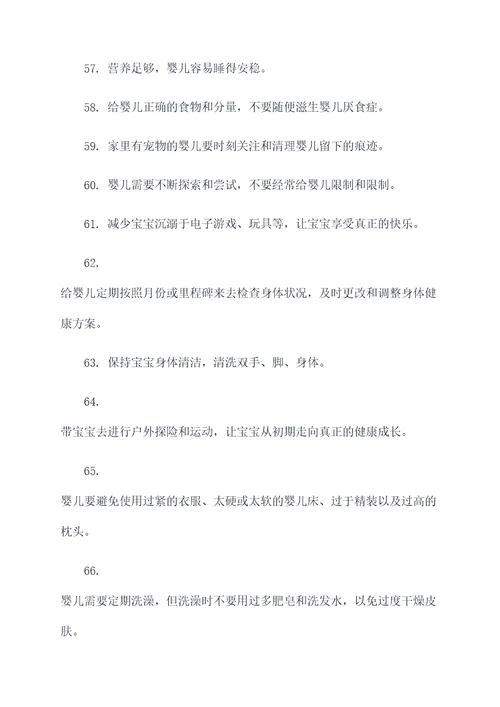 57. 营养足够，婴儿容易睡得安稳。

58. 给婴儿正确的食物和分量，不要随便滋生婴儿厌食症。

59. 家里有宠物的婴儿要时刻关注和清理婴儿留下的痕迹。

60. 婴儿需要不断探索和尝试，不要经常给婴儿限制和限制。

61. 减少宝宝沉溺于电子游戏、玩具等，让宝宝享受真正的快乐。

62.

给婴儿定期按照月份或里程碑来去检查身体状况，及时更改和调整身体健康方案。

63. 保持宝宝身体清洁，清洗双手、脚、身体。

64.

带宝宝去进行户外探险和运动，让宝宝从初期走向真正的健康成长。

65.

婴儿要避免使用过紧的衣服、太硬或太软的婴儿床、过于精装以及过高的枕头。

66.

婴儿需要定期洗澡，但洗澡时不要用过多肥皂和洗发水，以免过度干燥皮肤。